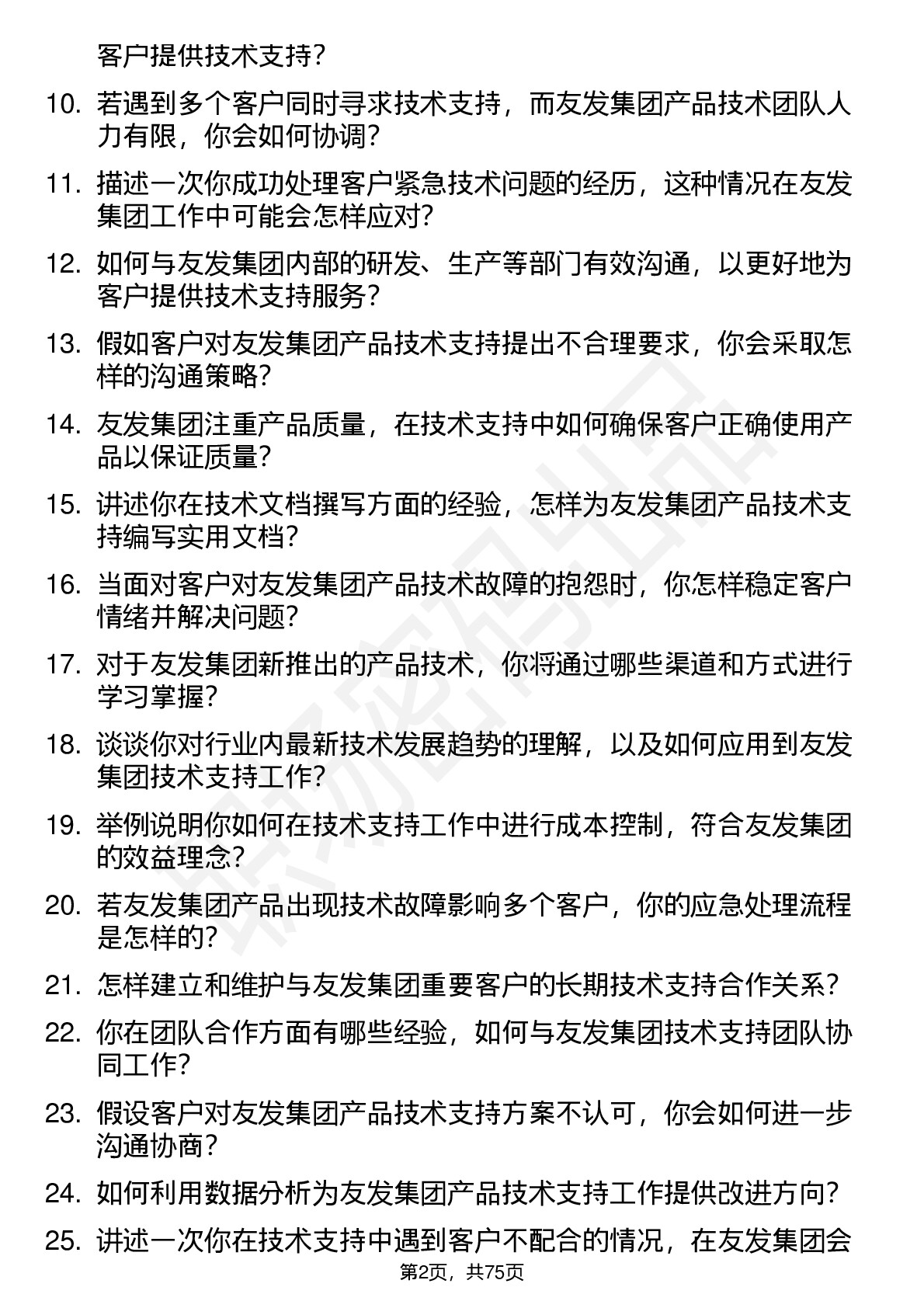 客户提供技术支持？

10. 若遇到多个客户同时寻求技术支持，而友发集团产品技术团队人力有限，你会如何协调？

11. 描述一次你成功处理客户紧急技术问题的经历，这种情况在友发集团工作中可能会怎样应对？

12. 如何与友发集团内部的研发、生产等部门有效沟通，以更好地为客户提供技术支持服务？

13. 假如客户对友发集团产品技术支持提出不合理要求，你会采取怎样的沟通策略？

14. 友发集团注重产品质量，在技术支持中如何确保客户正确使用产品以保证质量？

15. 讲述你在技术文档撰写方面的经验，怎样为友发集团产品技术支持编写实用文档？

16. 当面对客户对友发集团产品技术故障的抱怨时，你怎样稳定客户情绪并解决问题？

17. 对于友发集团新推出的产品技术，你将通过哪些渠道和方式进行学习掌握？

18. 谈谈你对行业内最新技术发展趋势的理解，以及如何应用到友发集团技术支持工作？

19. 举例说明你如何在技术支持工作中进行成本控制，符合友发集团的效益理念？

20. 若友发集团产品出现技术故障影响多个客户，你的应急处理流程是怎样的？

21. 怎样建立和维护与友发集团重要客户的长期技术支持合作关系？

22. 你在团队合作方面有哪些经验，如何与友发集团技术支持团队协同工作？

23. 假设客户对友发集团产品技术支持方案不认可，你会如何进一步沟通协商？

24. 如何利用数据分析为友发集团产品技术支持工作提供改进方向？

25. 讲述一次你在技术支持中遇到客户不配合的情况，在友发集团会

第2页，共75页